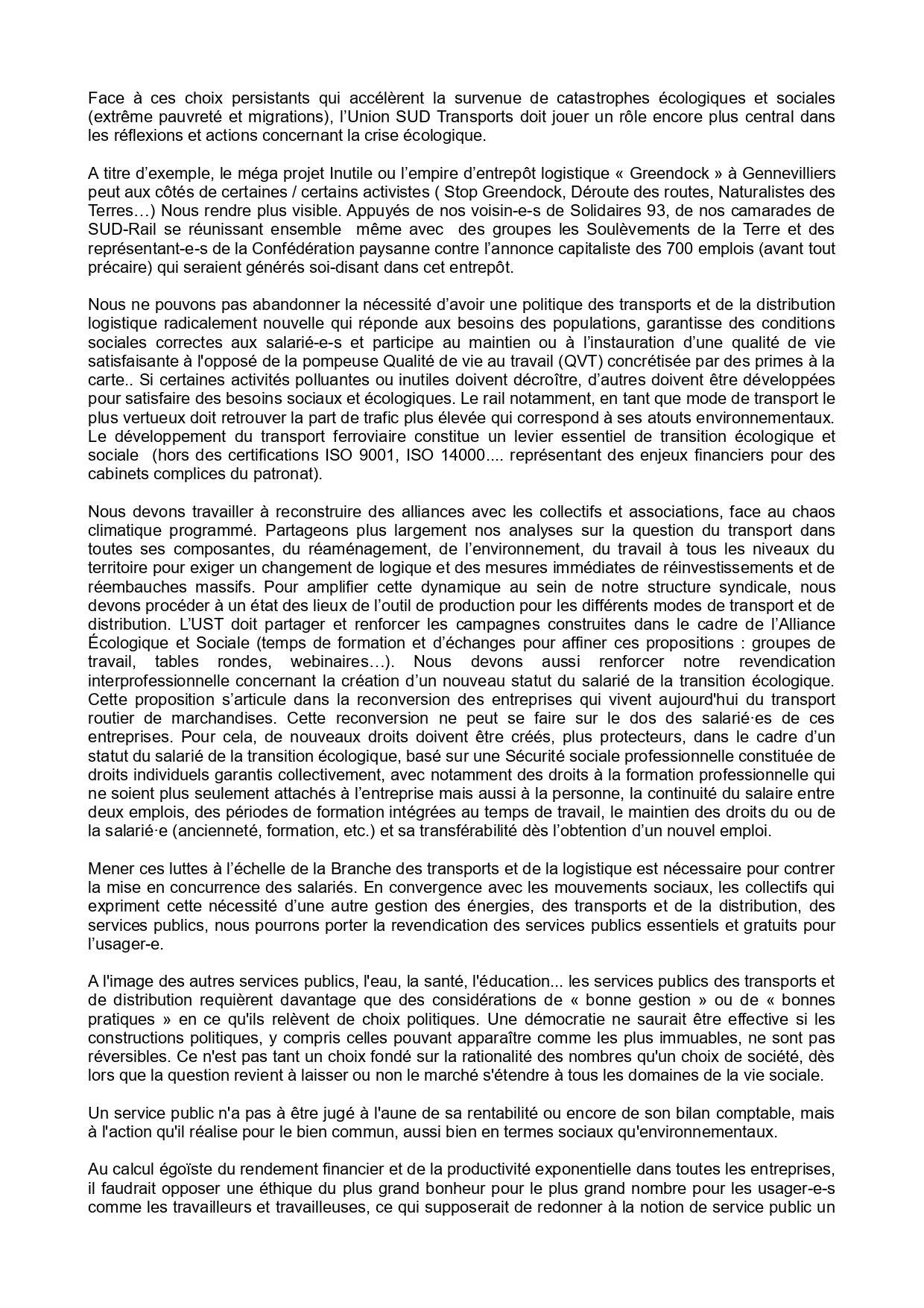 Face à ces choix persistants qui accélèrent la survenue de catastrophes écologiques et sociales (extrême pauvreté et migrations), l'Union SUD Transports doit jouer un rôle encore plus central dans les réflexions et actions concernant la crise écologique.

A titre d'exemple, le méga projet Inutile ou l'empire d'entrepôt logistique « Greendock » à Gennevilliers peut aux côtés de certaines / certains activistes ( Stop Greendock, Déroute des routes, Naturalistes des Terres…) Nous rendre plus visible. Appuyés de nos voisin-e-s de Solidaires 93, de nos camarades de SUD-Rail se réunissant ensemble même avec des groupes les Soulèvements de la Terre et des représentant-e-s de la Confédération paysanne contre l'annonce capitaliste des 700 emplois (avant tout précaire) qui seraient générés soi-disant dans cet entrepôt.

Nous ne pouvons pas abandonner la nécessité d'avoir une politique des transports et de la distribution logistique radicalement nouvelle qui réponde aux besoins des populations, garantisse des conditions sociales correctes aux salarié-e-s et participe au maintien ou à l'instauration d'une qualité de vie satisfaisante à l'opposé de la pompeuse Qualité de vie au travail (QVT) concrétisée par des primes à la carte.. Si certaines activités polluantes ou inutiles doivent décroître, d'autres doivent être développées pour satisfaire des besoins sociaux et écologiques. Le rail notamment, en tant que mode de transport le plus vertueux doit retrouver la part de trafic plus élevée qui correspond à ses atouts environnementaux. Le développement du transport ferroviaire constitue un levier essentiel de transition écologique et sociale (hors des certifications ISO 9001, ISO 14000.... représentant des enjeux financiers pour des cabinets complices du patronat).

Nous devons travailler à reconstruire des alliances avec les collectifs et associations, face au chaos climatique programmé. Partageons plus largement nos analyses sur la question du transport dans toutes ses composantes, du réaménagement, de l'environnement, du travail à tous les niveaux du territoire pour exiger un changement de logique et des mesures immédiates de réinvestissements et de réembauches massifs. Pour amplifier cette dynamique au sein de notre structure syndicale, nous devons procéder à un état des lieux de l'outil de production pour les différents modes de transport et de distribution. L'UST doit partager et renforcer les campagnes construites dans le cadre de l'Alliance Écologique et Sociale (temps de formation et d'échanges pour affiner ces propositions : groupes de travail, tables rondes, webinaires…). Nous devons aussi renforcer notre revendication interprofessionnelle concernant la création d'un nouveau statut du salarié de la transition écologique. Cette proposition s'articule dans la reconversion des entreprises qui vivent aujourd'hui du transport routier de marchandises. Cette reconversion ne peut se faire sur le dos des salarié·es de ces entreprises. Pour cela, de nouveaux droits doivent être créés, plus protecteurs, dans le cadre d'un statut du salarié de la transition écologique, basé sur une Sécurité sociale professionnelle constituée de droits individuels garantis collectivement, avec notamment des droits à la formation professionnelle qui ne soient plus seulement attachés à l'entreprise mais aussi à la personne, la continuité du salaire entre deux emplois, des périodes de formation intégrées au temps de travail, le maintien des droits du ou de la salarié·e (ancienneté, formation, etc.) et sa transférabilité dès l'obtention d'un nouvel emploi.

Mener ces luttes à l'échelle de la Branche des transports et de la logistique est nécessaire pour contrer la mise en concurrence des salariés. En convergence avec les mouvements sociaux, les collectifs qui expriment cette nécessité d'une autre gestion des énergies, des transports et de la distribution, des services publics, nous pourrons porter la revendication des services publics essentiels et gratuits pour l'usager-e.

A l'image des autres services publics, l'eau, la santé, l'éducation... les services publics des transports et de distribution requièrent davantage que des considérations de « bonne gestion » ou de « bonnes pratiques » en ce qu'ils relèvent de choix politiques. Une démocratie ne saurait être effective si les constructions politiques, y compris celles pouvant apparaître comme les plus immuables, ne sont pas réversibles. Ce n'est pas tant un choix fondé sur la rationalité des nombres qu'un choix de société, dès lors que la question revient à laisser ou non le marché s'étendre à tous les domaines de la vie sociale.

Un service public n'a pas à être jugé à l'aune de sa rentabilité ou encore de son bilan comptable, mais à l'action qu'il réalise pour le bien commun, aussi bien en termes sociaux qu'environnementaux.

Au calcul égoïste du rendement financier et de la productivité exponentielle dans toutes les entreprises, il faudrait opposer une éthique du plus grand bonheur pour le plus grand nombre pour les usager-e-s comme les travailleurs et travailleuses, ce qui supposerait de redonner à la notion de service public un